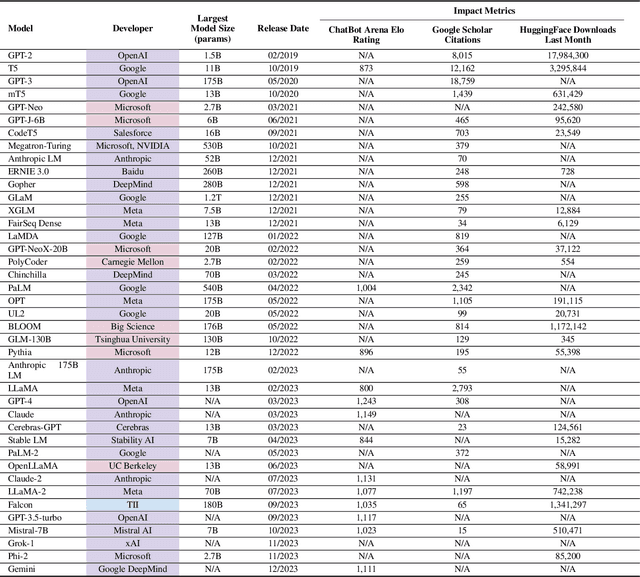 | Model | Developer | Largest Model Size (params) | Release Date | Impact Metrics: ChatBot Arena Elo Rating | Impact Metrics: Google Scholar Citations | Impact Metrics: HuggingFace Downloads Last Month |
|---|---|---|---|---|---|---|
| GPT-2 | OpenAI | 1.5B | 02/2019 | N/A | 8,015 | 17,984,300 |
| T5 | Google | 11B | 10/2019 | 873 | 12,162 | 3,295,844 |
| GPT-3 | OpenAI | 175B | 05/2020 | N/A | 18,759 | N/A |
| mT5 | Google | 13B | 10/2020 | N/A | 1,439 | 631,429 |
| GPT-Neo | Microsoft | 2.7B | 03/2021 | N/A | N/A | 242,580 |
| GPT-J-6B | Microsoft | 6B | 06/2021 | N/A | 465 | 95,620 |
| CodeT5 | Salesforce | 16B | 09/2021 | N/A | 703 | 23,549 |
| Megatron-Turing | Microsoft, NVIDIA | 530B | 10/2021 | N/A | 379 | N/A |
| Anthropic LM | Anthropic | 52B | 12/2021 | N/A | 70 | N/A |
| ERNIE 3.0 | Baidu | 260B | 12/2021 | N/A | 248 | 728 |
| Gopher | DeepMind | 280B | 12/2021 | N/A | 598 | N/A |
| GLaM | Google | 1.2T | 12/2021 | N/A | 255 | N/A |
| XGLM | Meta | 7.5B | 12/2021 | N/A | 79 | 12,884 |
| FairSeq Dense | Meta | 13B | 12/2021 | N/A | 34 | 6,129 |
| LaMDA | Google | 127B | 01/2022 | N/A | 819 | N/A |
| GPT-NeoX-20B | Microsoft | 20B | 02/2022 | N/A | 364 | 37,122 |
| PolyCoder | Carnegie Mellon | 2.7B | 02/2022 | N/A | 259 | 554 |
| Chinchilla | DeepMind | 70B | 03/2022 | N/A | 245 | N/A |
| PaLM | Google | 540B | 04/2022 | 1,004 | 2,342 | N/A |
| OPT | Meta | 175B | 05/2022 | N/A | 1,105 | 191,115 |
| UL2 | Google | 20B | 05/2022 | N/A | 99 | 20,731 |
| BLOOM | Big Science | 176B | 05/2022 | N/A | 814 | 1,172,142 |
| GLM-130B | Tsinghua University | 130B | 10/2022 | N/A | 129 | 345 |
| Pythia | Microsoft | 12B | 12/2022 | 896 | 195 | 55,398 |
| Anthropic 175B LM | Anthropic | 175B | 02/2023 | N/A | 55 | N/A |
| LLaMA | Meta | 13B | 02/2023 | 800 | 2,793 | N/A |
| GPT-4 | OpenAI | N/A | 03/2023 | 1,243 | 308 | N/A |
| Claude | Anthropic | N/A | 03/2023 | 1,149 | N/A | N/A |
| Cerebras-GPT | Cerebras | 13B | 03/2023 | N/A | 23 | 124,561 |
| Stable LM | Stability AI | 7B | 04/2023 | 844 | N/A | 15,282 |
| PaLM-2 | Google | N/A | 05/2023 | N/A | 372 | N/A |
| OpenLLaMA | UC Berkeley | 13B | 06/2023 | N/A | N/A | 58,991 |
| Claude-2 | Anthropic | N/A | 07/2023 | 1,131 | N/A | N/A |
| LLaMA-2 | Meta | 70B | 07/2023 | 1,077 | 1,197 | 742,238 |
| Falcon | TII | 180B | 09/2023 | 1,035 | 65 | 1,341,297 |
| GPT-3.5-turbo | OpenAI | N/A | 09/2023 | 1,117 | N/A | N/A |
| Mistral-7B | Mistral AI | 7B | 10/2023 | 1,023 | 15 | 510,471 |
| Grok-1 | xAI | N/A | 11/2023 | N/A | N/A | N/A |
| Phi-2 | Microsoft | 2.7B | 11/2023 | N/A | N/A | 85,200 |
| Gemini | Google DeepMind | N/A | 12/2023 | 1,111 | N/A | N/A |